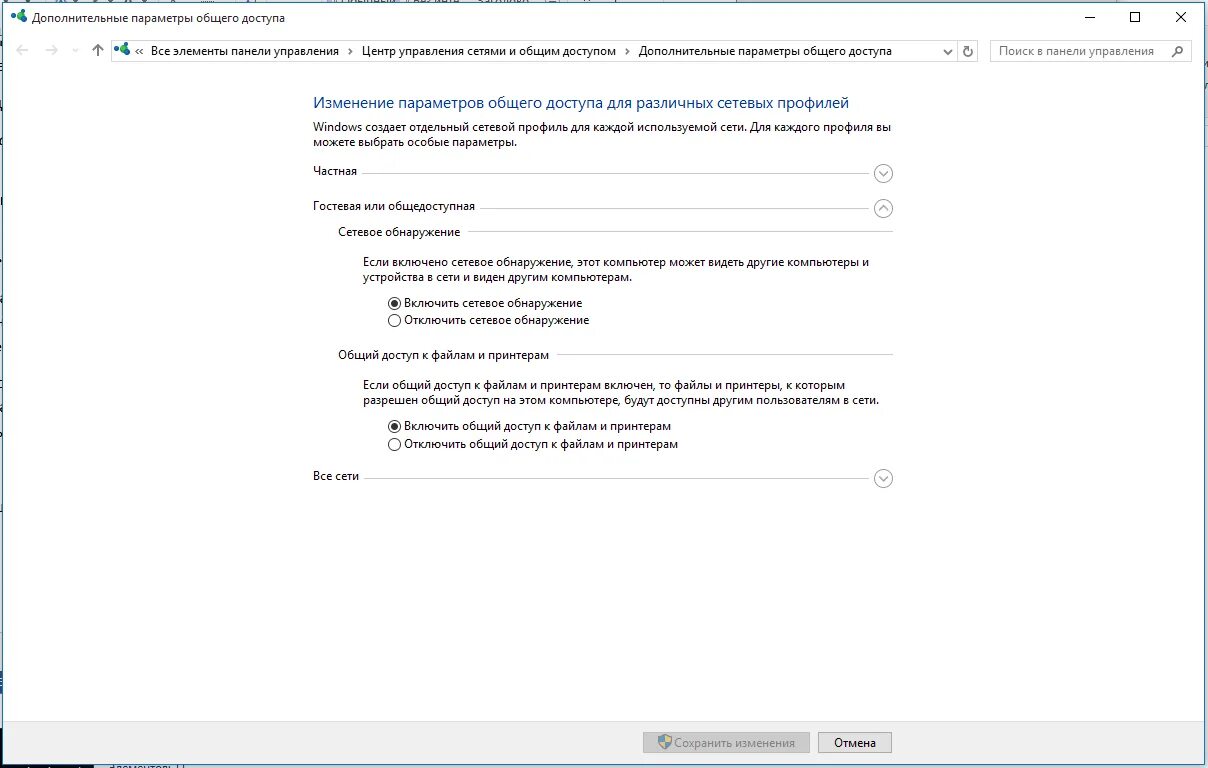 Дополнительные параметры общего доступа

« Все элементы панели управления › Центр управления сетями и общим доступом › Дополнительные параметры общего доступа

Поиск в панели управления

Изменение параметров общего доступа для различных сетевых профилей

Windows создает отдельный сетевой профиль для каждой используемой сети. Для каждого профиля вы можете выбрать особые параметры.

Частная

Гостевая или общедоступная

Сетевое обнаружение

Если включено сетевое обнаружение, этот компьютер может видеть другие компьютеры и устройства в сети и виден другим компьютерам.

Включить сетевое обнаружение
Отключить сетевое обнаружение

Общий доступ к файлам и принтерам

Если общий доступ к файлам и принтерам включен, то файлы и принтеры, к которым разрешен общий доступ на этом компьютере, будут доступны другим пользователям в сети.

Включить общий доступ к файлам и принтерам
Отключить общий доступ к файлам и принтерам

Все сети

Сохранить изменения
Отмена